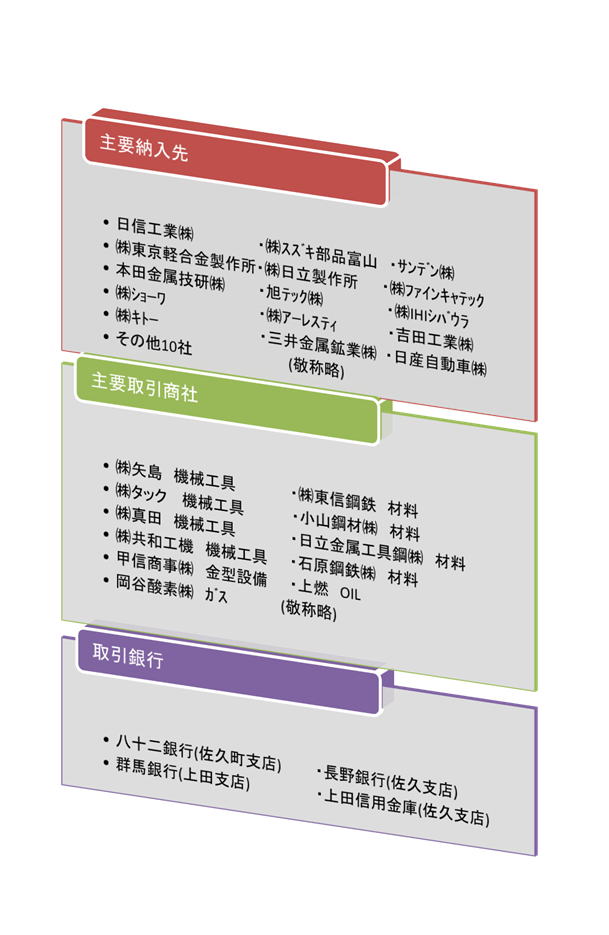 主要納入先

• 日信工業㈱
• ㈱東京軽合金製作所
• 本田金属技研㈱
• ㈱ショーワ
• ㈱キトー
• その他10社

・㈱スズキ部品富山
・㈱日立製作所
・旭テック㈱
・㈱アーレスティ
・三井金属鉱業㈱
(敬称略)

・サンデン㈱
・㈱ファインキャテック
・㈱IHIシバウラ
・吉田工業㈱
・日産自動車㈱

主要取引商社

• ㈱矢島　機械工具
• ㈱タック　機械工具
• ㈱真田　機械工具
• ㈱共和工機　機械工具
• 甲信商事㈱　金型設備
• 岡谷酸素㈱　ガス

・㈱東信鋼鉄　材料
・小山鋼材㈱　材料
・日立金属工具鋼㈱　材料
・石原鋼鉄㈱　材料
・上燃　OIL
(敬称略)

取引銀行

• 八十二銀行(佐久町支店)
• 群馬銀行(上田支店)

・長野銀行(佐久支店)
・上田信用金庫(佐久支店)